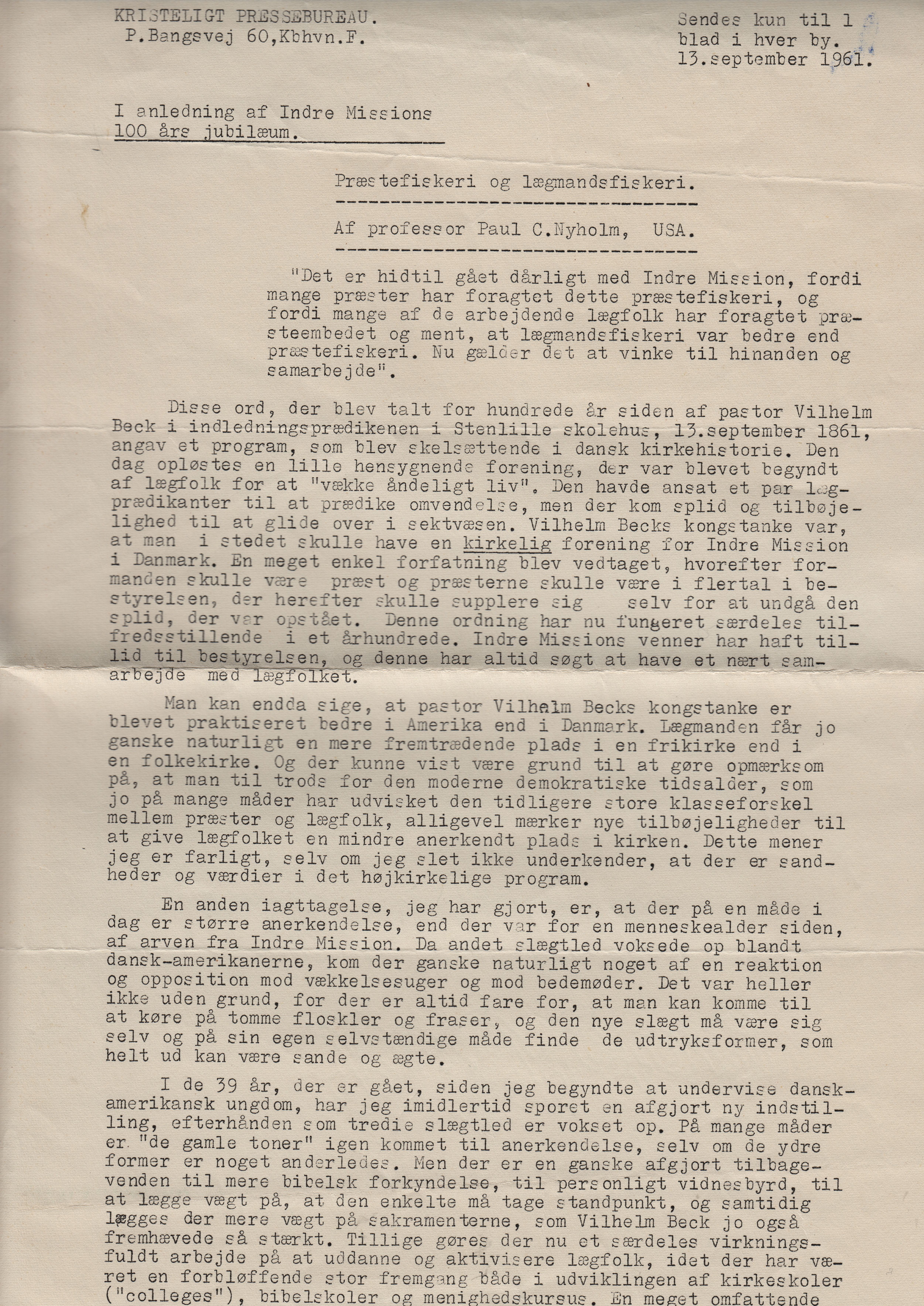 KRISTELIGT PRESSEBUREAU.
P.Bangsvej 60,Kbhvn.F.

Sendes kun til 1 blad i hver by.
13.september 1961.

I anledning af Indre Missions 100 års jubilæum.

Præstefiskeri og lægmandsfiskeri.

Af professor Paul C.Nyholm, USA.

"Det er hidtil gået dårligt med Indre Mission, fordi mange præster har foragtet dette præstefiskeri, og fordi mange af de arbejdende lægfolk har foragtet præsteembedet og ment, at lægmandsfiskeri var bedre end præstefiskeri. Nu gælder det at vinke til hinanden og samarbejde".

Disse ord, der blev talt for hundrede år siden af pastor Vilhelm Beck i indledningsprædikenen i Stenlille skolehus, 13.september 1861, angav et program, som blev skelsættende i dansk kirkehistorie. Den dag opløstes en lille hensygnende forening, der var blevet begyndt af lægfolk for at "vække åndeligt liv". Den havde ansat et par lægprædikanter til at prædike omvendelse, men der kom splid og tilbøjelighed til at glide over i sektvæsen. Vilhelm Becks kongstanke var, at man i stedet skulle have en kirkelig forening for Indre Mission i Danmark. En meget enkel forfatning blev vedtaget, hvorefter formanden skulle være præst og præsterne skulle være i flertal i bestyrelsen, der herefter skulle supplere sig selv for at undgå den splid, der var opstået. Denne ordning har nu fungeret særdeles tilfredsstillende i et århundrede. Indre Missions venner har haft tillid til bestyrelsen, og denne har altid søgt at have et nært samarbejde med lægfolket.

Man kan endda sige, at pastor Vilhelm Becks kongstanke er blevet praktiseret bedre i Amerika end i Danmark. Lægmanden får jo ganske naturligt en mere fremtrædende plads i en frikirke end i en folkekirke. Og der kunne vist være grund til at gøre opmærksom på, at man til trods for den moderne demokratiske tidsalder, som jo på mange måder har udvisket den tidligere store klasseforskel mellem præster og lægfolk, alligevel mærker nye tilbøjeligheder til at give lægfolket en mindre anerkendt plads i kirken. Dette mener jeg er farligt, selv om jeg slet ikke underkender, at der er sandheder og værdier i det højkirkelige program.

En anden iagttagelse, jeg har gjort, er, at der på en måde i dag er større anerkendelse, end der var for en menneskealder siden, af arven fra Indre Mission. Da andet slægtled voksede op blandt dansk-amerikanerne, kom der ganske naturligt noget af en reaktion og opposition mod vækkelsesuger og mod bedemøder. Det var heller ikke uden grund, for der er altid fare for, at man kan komme til at køre på tomme floskler og fraser, og den nye slægt må være sig selv og på sin egen selvstændige måde finde de udtryksformer, som helt ud kan være sande og ægte.

I de 39 år, der er gået, siden jeg begyndte at undervise dansk-amerikansk ungdom, har jeg imidlertid sporet en afgjort ny indstilling, efterhånden som tredie slægtled er vokset op. På mange måder er "de gamle toner" igen kommet til anerkendelse, selv om de ydre former er noget anderledes. Men der er en ganske afgjort tilbagevenden til mere bibelsk forkyndelse, til personligt vidnesbyrd, til at lægge vægt på, at den enkelte må tage standpunkt, og samtidig lægges der mere vægt på sakramenterne, som Vilhelm Beck jo også fremhævede så stærkt. Tillige gøres der nu et særdeles virkningsfuldt arbejde på at uddanne og aktivisere lægfolk, idet der har været en forbløffende stor fremgang både i udviklingen af kirkeskoler ("colleges"), bibelskoler og menighedskursus. En meget omfattende